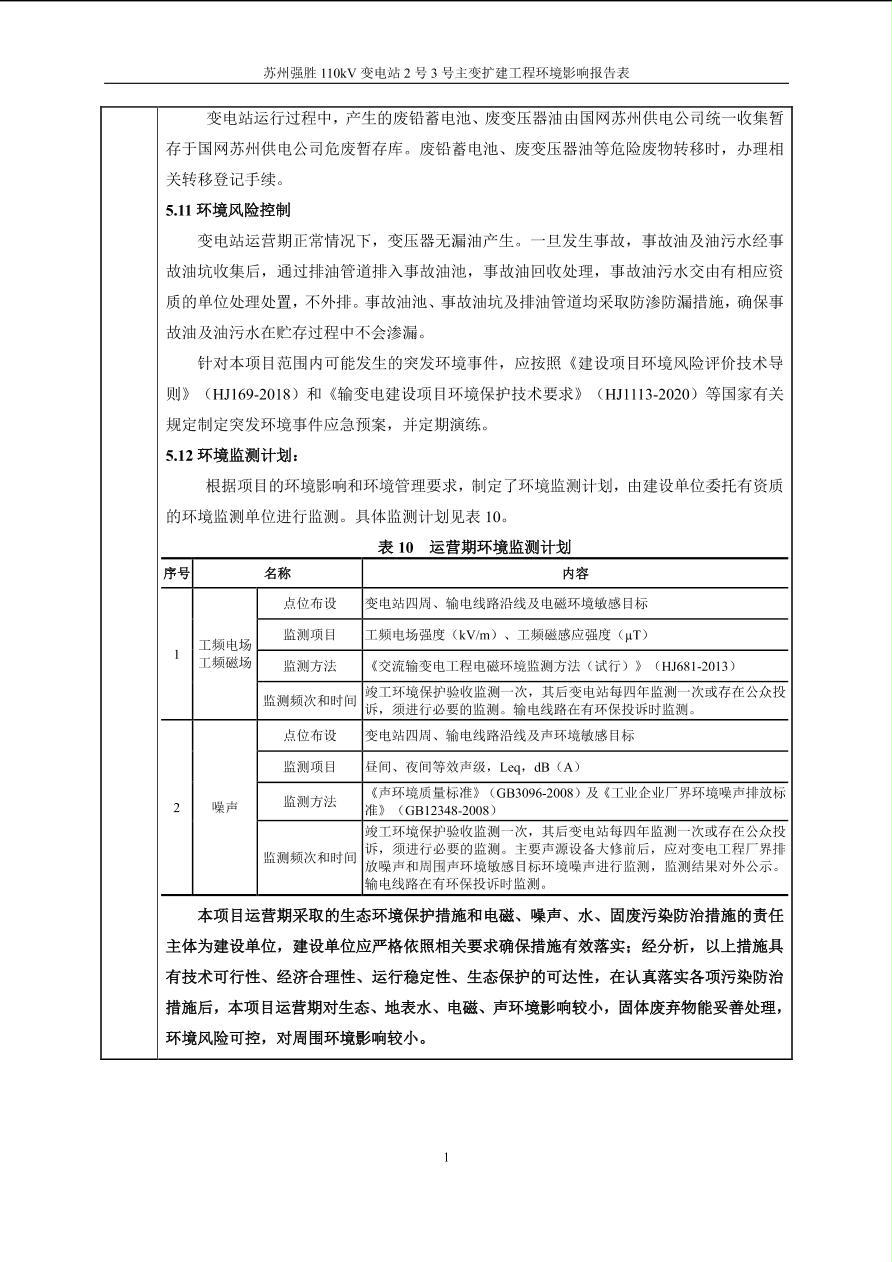 苏州强胜 110kV 变电站 2 号 3 号主变扩建工程环境影响报告表

变电站运行过程中，产生的废铅蓄电池、废变压器油由国网苏州供电公司统一收集暂存于国网苏州供电公司危废暂存库。废铅蓄电池、废变压器油等危险废物转移时，办理相关转移登记手续。

5.11 环境风险控制

变电站运营期正常情况下，变压器无漏油产生。一旦发生事故，事故油及油污水经事故油坑收集后，通过排油管道排入事故油池，事故油回收处理，事故油污水交由有相应资质的单位处理处置，不外排。事故油池、事故油坑及排油管道均采取防渗防漏措施，确保事故油及油污水在贮存过程中不会渗漏。

针对本项目范围内可能发生的突发环境事件，应按照《建设项目环境风险评价技术导则》（HJ169-2018）和《输变电建设项目环境保护技术要求》（HJ1113-2020）等国家有关规定制定突发环境事件应急预案，并定期演练。

5.12 环境监测计划：

根据项目的环境影响和环境管理要求，制定了环境监测计划，由建设单位委托有资质的环境监测单位进行监测。具体监测计划见表 10。

表 10 运营期环境监测计划

| 序号 | 名称 | | 内容 |
|---|---|---|---|
| 1 | 工频电场 工频磁场 | 点位布设 | 变电站四周、输电线路沿线及电磁环境敏感目标 |
| | | 监测项目 | 工频电场强度（kV/m）、工频磁感应强度（μT） |
| | | 监测方法 | 《交流输变电工程电磁环境监测方法（试行）》（HJ681-2013） |
| | | 监测频次和时间 | 竣工环境保护验收监测一次，其后变电站每四年监测一次或存在公众投诉，须进行必要的监测。输电线路在有环保投诉时监测。 |
| 2 | 噪声 | 点位布设 | 变电站四周、输电线路沿线及声环境敏感目标 |
| | | 监测项目 | 昼间、夜间等效声级，Leq，dB（A） |
| | | 监测方法 | 《声环境质量标准》（GB3096-2008）及《工业企业厂界环境噪声排放标准》（GB12348-2008） |
| | | 监测频次和时间 | 竣工环境保护验收监测一次，其后变电站每四年监测一次或存在公众投诉，须进行必要的监测。主要声源设备大修前后，应对变电工程厂界排放噪声和周围声环境敏感目标环境噪声进行监测，监测结果对外公示。输电线路在有环保投诉时监测。 |

本项目运营期采取的生态环境保护措施和电磁、噪声、水、固废污染防治措施的责任主体为建设单位，建设单位应严格依照相关要求确保措施有效落实；经分析，以上措施具有技术可行性、经济合理性、运行稳定性、生态保护的可达性，在认真落实各项污染防治措施后，本项目运营期对生态、地表水、电磁、声环境影响较小，固体废弃物能妥善处理，环境风险可控，对周围环境影响较小。

1